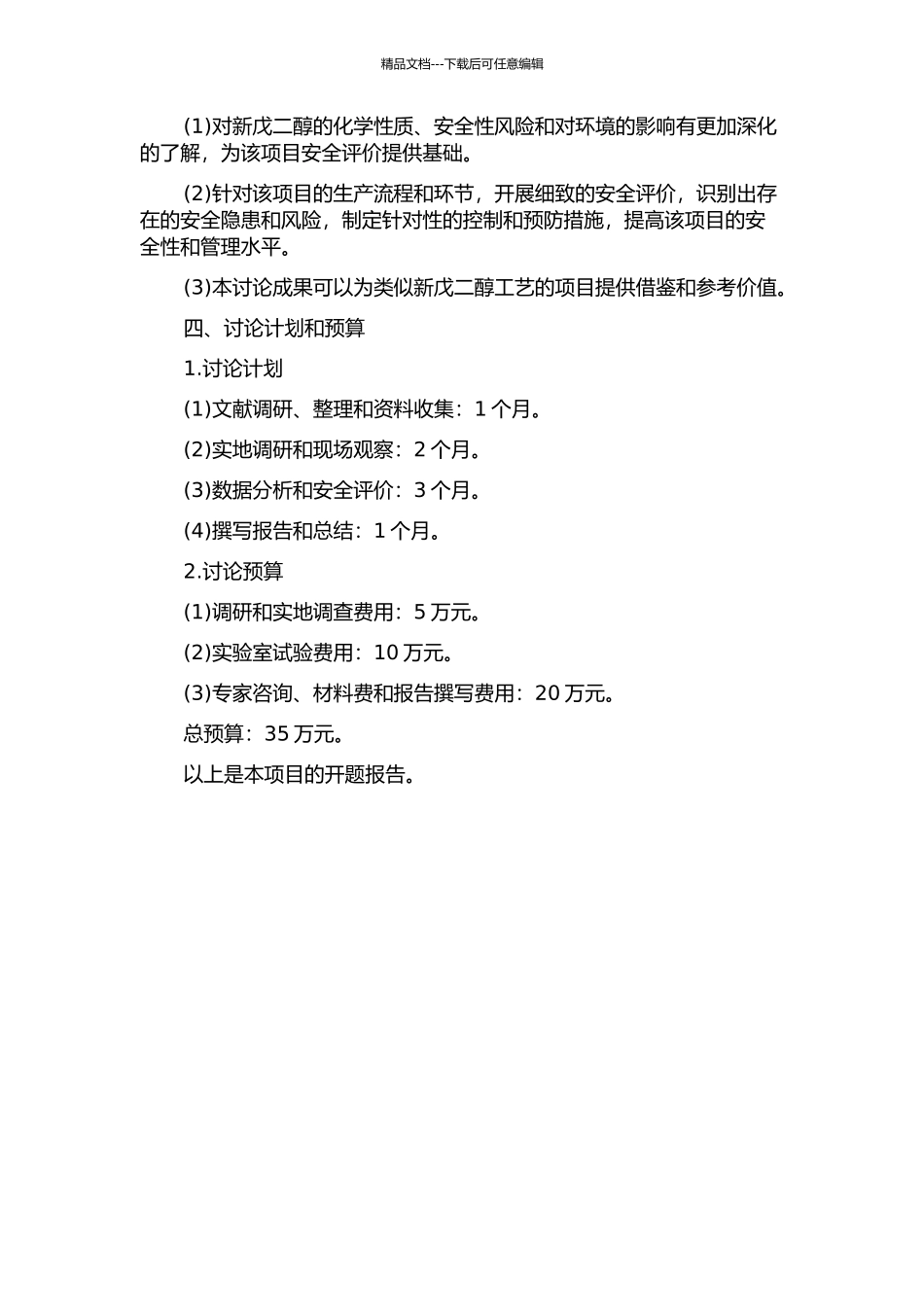 精品文档---下载后可任意编辑

(1)对新戊二醇的化学性质、安全性风险和对环境的影响有更加深化的了解，为该项目安全评价提供基础。

(2)针对该项目的生产流程和环节，开展细致的安全评价，识别出存在的安全隐患和风险，制定针对性的控制和预防措施，提高该项目的安全性和管理水平。

(3)本讨论成果可以为类似新戊二醇工艺的项目提供借鉴和参考价值。

四、讨论计划和预算

1.讨论计划

(1)文献调研、整理和资料收集：1 个月。

(2)实地调研和现场观察：2 个月。

(3)数据分析和安全评价：3 个月。

(4)撰写报告和总结：1 个月。

2.讨论预算

(1)调研和实地调查费用：5 万元。

(2)实验室试验费用：10 万元。

(3)专家咨询、材料费和报告撰写费用：20 万元。

总预算：35 万元。

以上是本项目的开题报告。